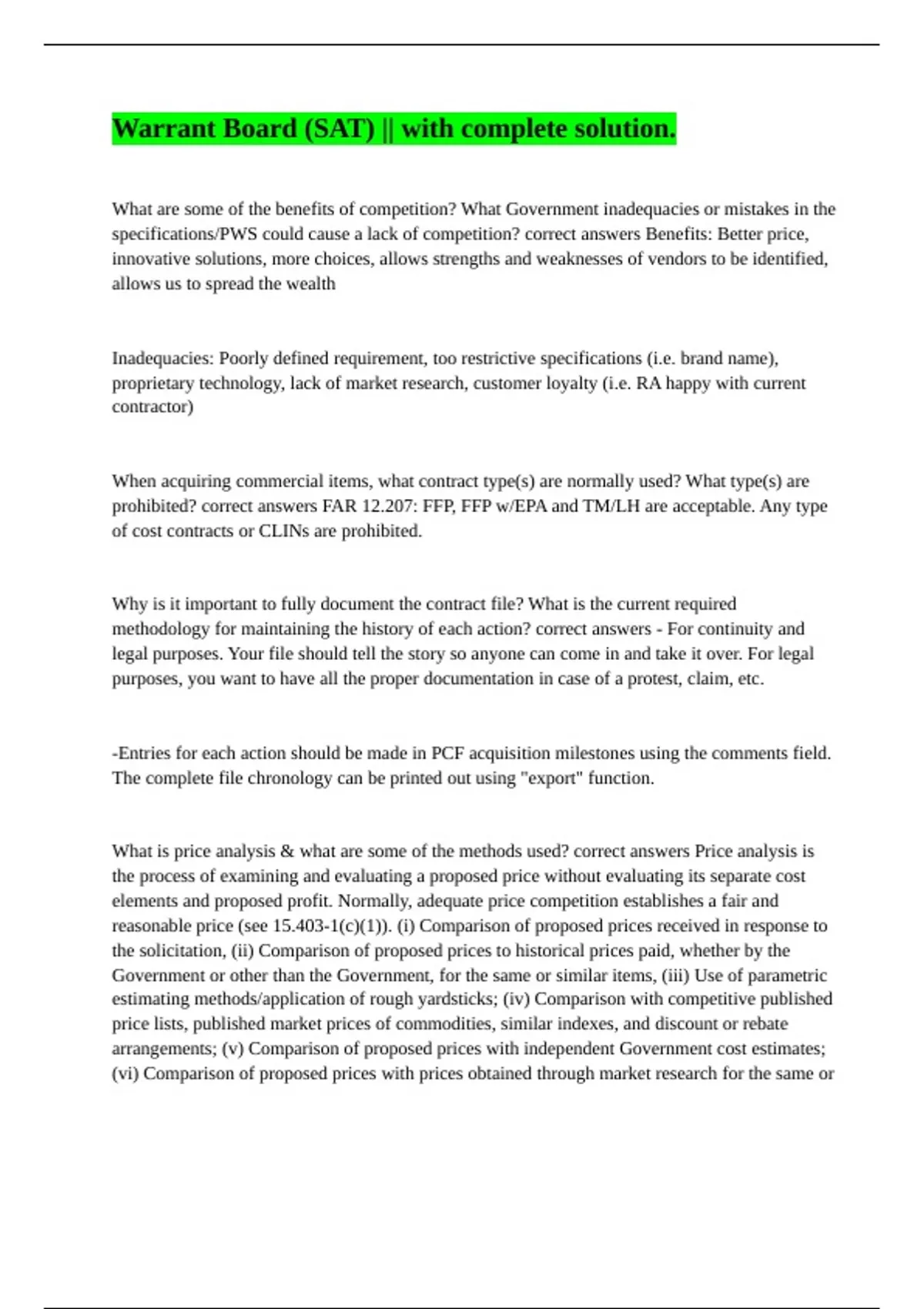 Warrant Board (SAT) || with complete solution.

What are some of the benefits of competition? What Government inadequacies or mistakes in the specifications/PWS could cause a lack of competition? correct answers Benefits: Better price, innovative solutions, more choices, allows strengths and weaknesses of vendors to be identified, allows us to spread the wealth

Inadequacies: Poorly defined requirement, too restrictive specifications (i.e. brand name), proprietary technology, lack of market research, customer loyalty (i.e. RA happy with current contractor)

When acquiring commercial items, what contract type(s) are normally used? What type(s) are prohibited? correct answers FAR 12.207: FFP, FFP w/EPA and TM/LH are acceptable. Any type of cost contracts or CLINs are prohibited.

Why is it important to fully document the contract file? What is the current required methodology for maintaining the history of each action? correct answers - For continuity and legal purposes. Your file should tell the story so anyone can come in and take it over. For legal purposes, you want to have all the proper documentation in case of a protest, claim, etc.

-Entries for each action should be made in PCF acquisition milestones using the comments field. The complete file chronology can be printed out using "export" function.

What is price analysis & what are some of the methods used? correct answers Price analysis is the process of examining and evaluating a proposed price without evaluating its separate cost elements and proposed profit. Normally, adequate price competition establishes a fair and reasonable price (see 15.403-1(c)(1)). (i) Comparison of proposed prices received in response to the solicitation, (ii) Comparison of proposed prices to historical prices paid, whether by the Government or other than the Government, for the same or similar items, (iii) Use of parametric estimating methods/application of rough yardsticks; (iv) Comparison with competitive published price lists, published market prices of commodities, similar indexes, and discount or rebate arrangements; (v) Comparison of proposed prices with independent Government cost estimates; (vi) Comparison of proposed prices with prices obtained through market research for the same or